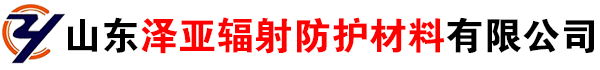 山东泽亚辐射防护材料有限公司